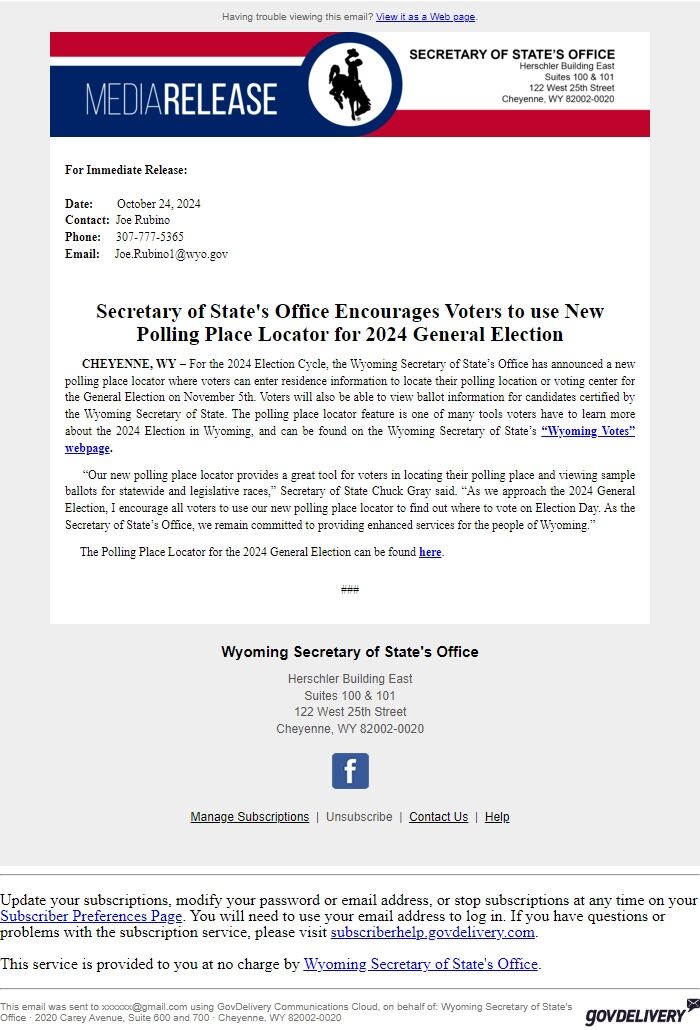 Having trouble viewing this email? View it as a Web page.

MEDIARELEASE

SECRETARY OF STATE'S OFFICE
Herschler Building East
Suites 100 & 101
122 West 25th Street
Cheyenne, WY 82002-0020

For Immediate Release:

Date: October 24, 2024
Contact: Joe Rubino
Phone: 307-777-5365
Email: Joe.Rubino1@wyo.gov

Secretary of State's Office Encourages Voters to use New Polling Place Locator for 2024 General Election

CHEYENNE, WY – For the 2024 Election Cycle, the Wyoming Secretary of State's Office has announced a new polling place locator where voters can enter residence information to locate their polling location or voting center for the General Election on November 5th. Voters will also be able to view ballot information for candidates certified by the Wyoming Secretary of State. The polling place locator feature is one of many tools voters have to learn more about the 2024 Election in Wyoming, and can be found on the Wyoming Secretary of State's "Wyoming Votes" webpage.

"Our new polling place locator provides a great tool for voters in locating their polling place and viewing sample ballots for statewide and legislative races," Secretary of State Chuck Gray said. "As we approach the 2024 General Election, I encourage all voters to use our new polling place locator to find out where to vote on Election Day. As the Secretary of State's Office, we remain committed to providing enhanced services for the people of Wyoming."

The Polling Place Locator for the 2024 General Election can be found here.

###

Wyoming Secretary of State's Office

Herschler Building East
Suites 100 & 101
122 West 25th Street
Cheyenne, WY 82002-0020

f

Manage Subscriptions | Unsubscribe | Contact Us | Help

Update your subscriptions, modify your password or email address, or stop subscriptions at any time on your Subscriber Preferences Page. You will need to use your email address to log in. If you have questions or problems with the subscription service, please visit subscriberhelp.govdelivery.com.

This service is provided to you at no charge by Wyoming Secretary of State's Office.

This email was sent to xxxxxx@gmail.com using GovDelivery Communications Cloud, on behalf of: Wyoming Secretary of State's Office · 2020 Carey Avenue, Suite 600 and 700 · Cheyenne, WY 82002-0020

GOVDELIVERY